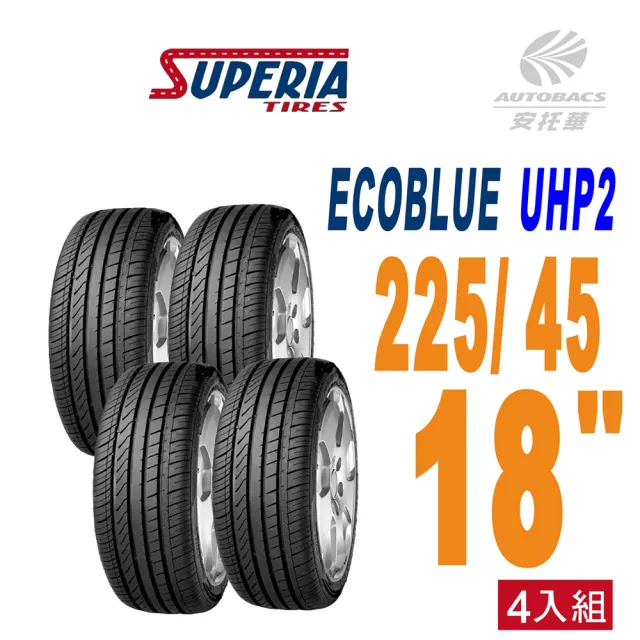 SUPERIA TIRES

AUTOBACS
安托華

ECOBLUE UHP2
225/ 45
18"

4入組